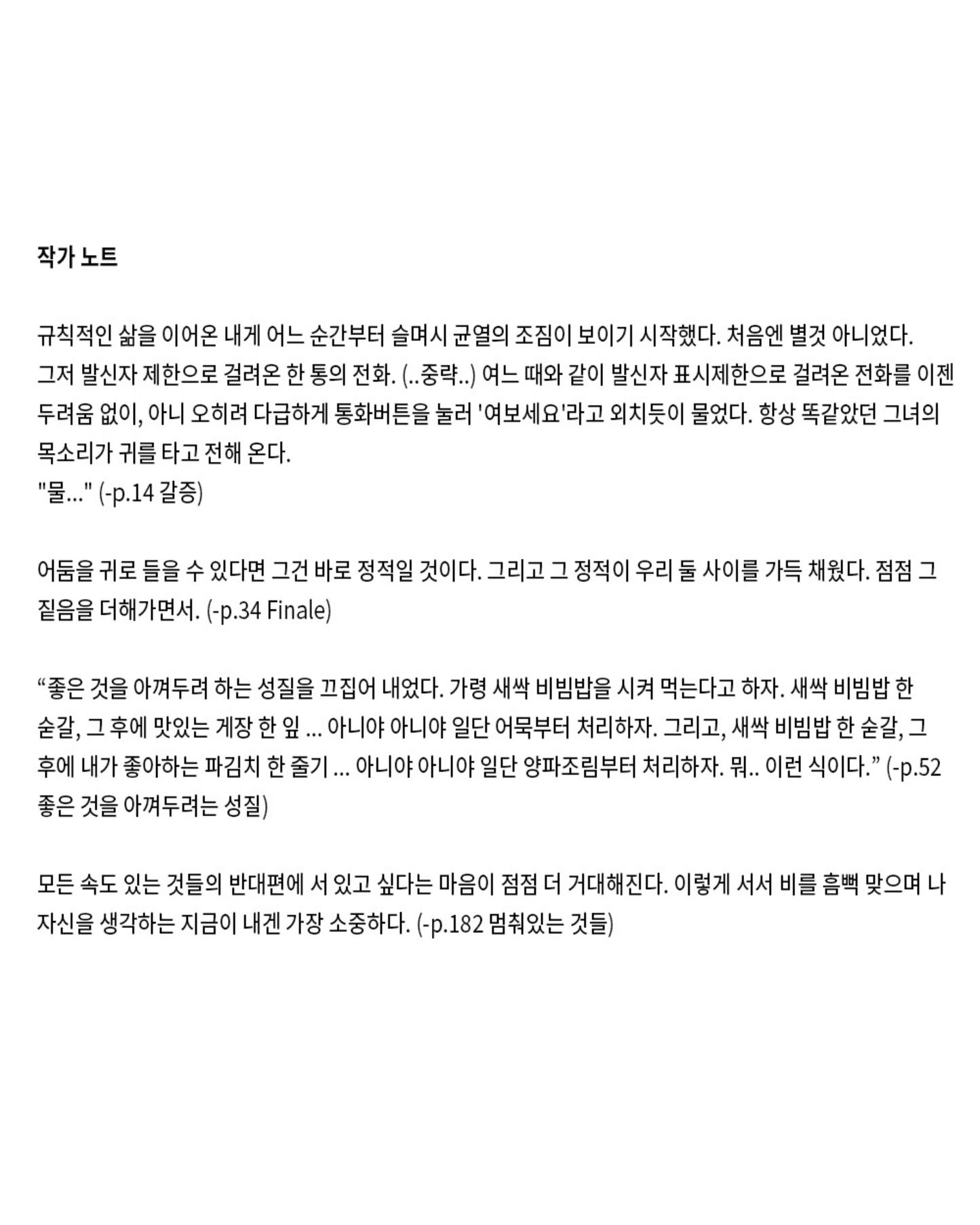 작가 노트

규칙적인 삶을 이어온 내게 어느 순간부터 슬며시 균열의 조짐이 보이기 시작했다. 처음엔 별것 아니었다. 그저 발신자 제한으로 걸려온 한 통의 전화. (..중략..) 여느 때와 같이 발신자 표시제한으로 걸려온 전화를 이젠 두려움 없이, 아니 오히려 다급하게 통화버튼을 눌러 '여보세요'라고 외치듯이 물었다. 항상 똑같았던 그녀의 목소리가 귀를 타고 전해 온다.
"물..." (-p.14 갈증)

어둠을 귀로 들을 수 있다면 그건 바로 정적일 것이다. 그리고 그 정적이 우리 둘 사이를 가득 채웠다. 점점 그 짙음을 더해가면서. (-p.34 Finale)

“좋은 것을 아껴두려 하는 성질을 끄집어 내었다. 가령 새싹 비빔밥을 시켜 먹는다고 하자. 새싹 비빔밥 한 숟갈, 그 후에 맛있는 게장 한 잎 ... 아니야 아니야 일단 어묵부터 처리하자. 그리고, 새싹 비빔밥 한 숟갈, 그 후에 내가 좋아하는 파김치 한 줄기 ... 아니야 아니야 일단 양파조림부터 처리하자. 뭐.. 이런 식이다.” (-p.52 좋은 것을 아껴두려는 성질)

모든 속도 있는 것들의 반대편에 서 있고 싶다는 마음이 점점 더 거대해진다. 이렇게 서서 비를 흠뻑 맞으며 나 자신을 생각하는 지금이 내겐 가장 소중하다. (-p.182 멈춰있는 것들)